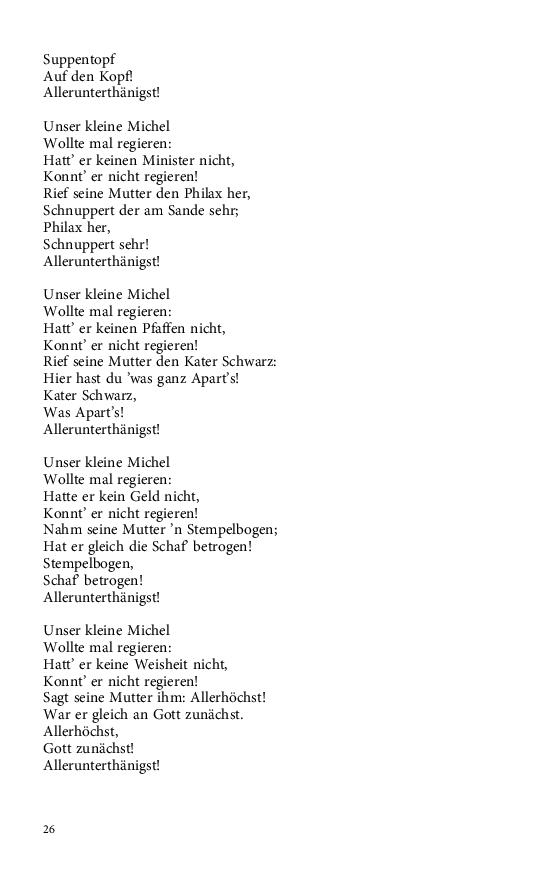 Suppentopf
Auf den Kopf!
Allerunterthänigst!

Unser kleine Michel
Wollte mal regieren:
Hatt' er keinen Minister nicht,
Konnt' er nicht regieren!
Rief seine Mutter den Philax her,
Schnuppert der am Sande sehr;
Philax her,
Schnuppert sehr!
Allerunterthänigst!

Unser kleine Michel
Wollte mal regieren:
Hatt' er keinen Pfaffen nicht,
Konnt' er nicht regieren!
Rief seine Mutter den Kater Schwarz:
Hier hast du 'was ganz Apart's!
Kater Schwarz,
Was Apart's!
Allerunterthänigst!

Unser kleine Michel
Wollte mal regieren:
Hatte er kein Geld nicht,
Konnt' er nicht regieren!
Nahm seine Mutter 'n Stempelbogen;
Hat er gleich die Schaf' betrogen!
Stempelbogen,
Schaf' betrogen!
Allerunterthänigst!

Unser kleine Michel
Wollte mal regieren:
Hatt' er keine Weisheit nicht,
Konnt' er nicht regieren!
Sagt seine Mutter ihm: Allerhöchst!
War er gleich an Gott zunächst.
Allerhöchst,
Gott zunächst!
Allerunterthänigst!

26